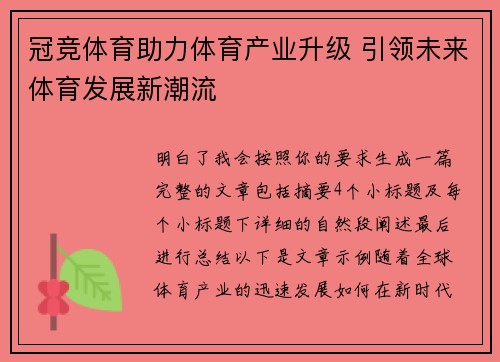 冠竞体育助力体育产业升级 引领未来体育发展新潮流

明白了我会按照你的要求生成一篇完整的文章包括摘要4个小标题及每个小标题下详细的自然段阐述最后进行总结以下是文章示例随着全球体育产业的迅速发展如何在新时代